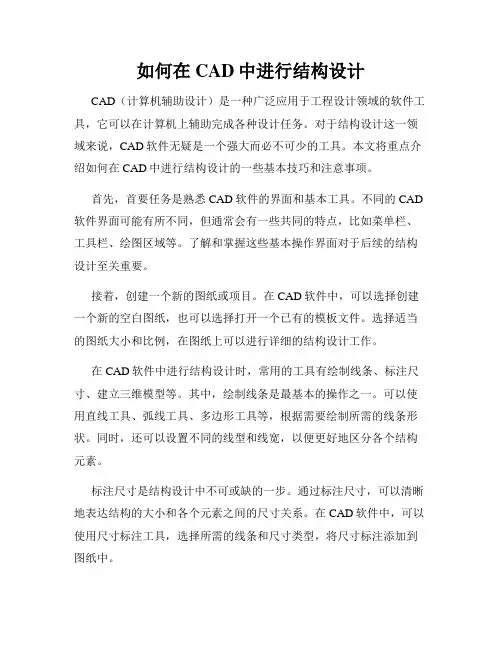 如何在 CAD 中进行结构设计

CAD（计算机辅助设计）是一种广泛应用于工程设计领域的软件工具，它可以在计算机上辅助完成各种设计任务。对于结构设计这一领域来说，CAD 软件无疑是一个强大而必不可少的工具。本文将重点介绍如何在 CAD 中进行结构设计的一些基本技巧和注意事项。

首先，首要任务是熟悉 CAD 软件的界面和基本工具。不同的 CAD 软件界面可能有所不同，但通常会有一些共同的特点，比如菜单栏、工具栏、绘图区域等。了解和掌握这些基本操作界面对于后续的结构设计至关重要。

接着，创建一个新的图纸或项目。在 CAD 软件中，可以选择创建一个新的空白图纸，也可以选择打开一个已有的模板文件。选择适当的图纸大小和比例，在图纸上可以进行详细的结构设计工作。

在 CAD 软件中进行结构设计时，常用的工具有绘制线条、标注尺寸、建立三维模型等。其中，绘制线条是最基本的操作之一。可以使用直线工具、弧线工具、多边形工具等，根据需要绘制所需的线条形状。同时，还可以设置不同的线型和线宽，以便更好地区分各个结构元素。

标注尺寸是结构设计中不可或缺的一步。通过标注尺寸，可以清晰地表达结构的大小和各个元素之间的尺寸关系。在 CAD 软件中，可以使用尺寸标注工具，选择所需的线条和尺寸类型，将尺寸标注添加到图纸中。